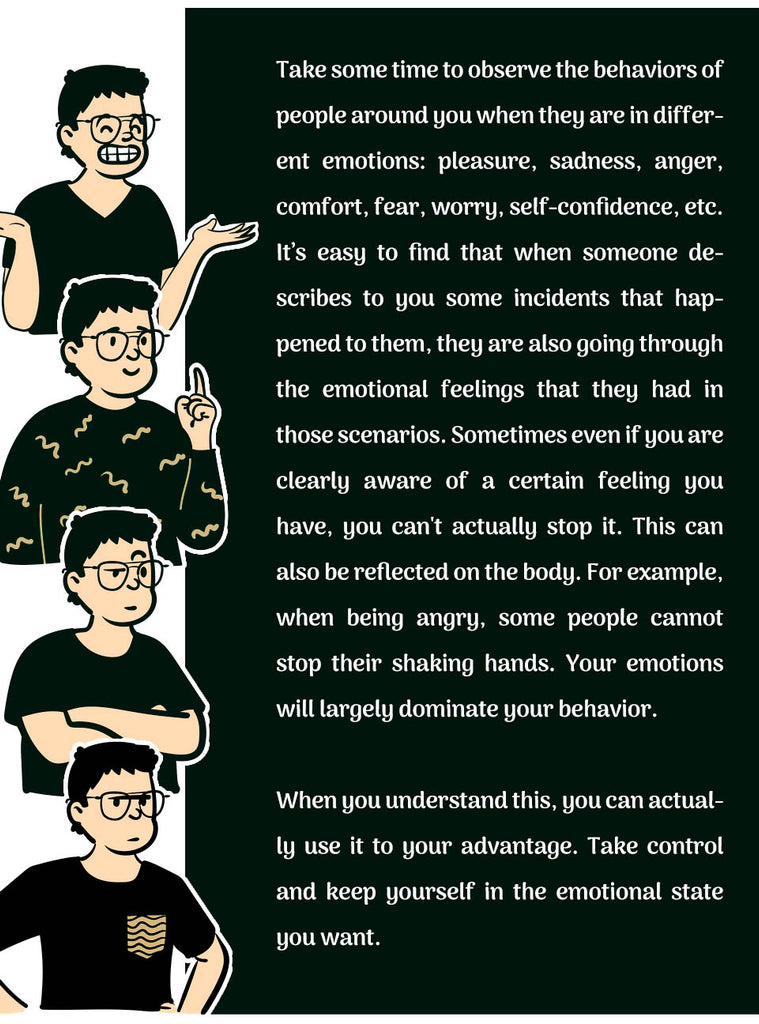 Take some time to observe the behaviors of people around you when they are in different emotions: pleasure, sadness, anger, comfort, fear, worry, self-confidence, etc. It's easy to find that when someone describes to you some incidents that happened to them, they are also going through the emotional feelings that they had in those scenarios. Sometimes even if you are clearly aware of a certain feeling you have, you can't actually stop it. This can also be reflected on the body. For example, when being angry, some people cannot stop their shaking hands. Your emotions will largely dominate your behavior.

When you understand this, you can actually use it to your advantage. Take control and keep yourself in the emotional state you want.